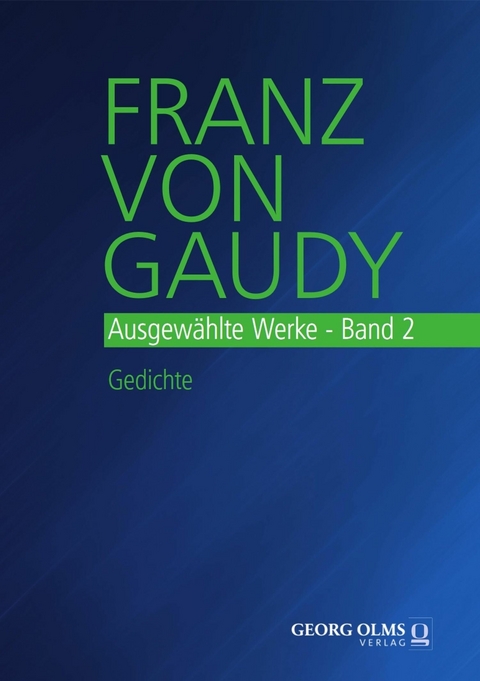 FRANZ
VON
GAUDY

Ausgewählte Werke - Band 2

Gedichte

GEORG OLMS
VERLAG